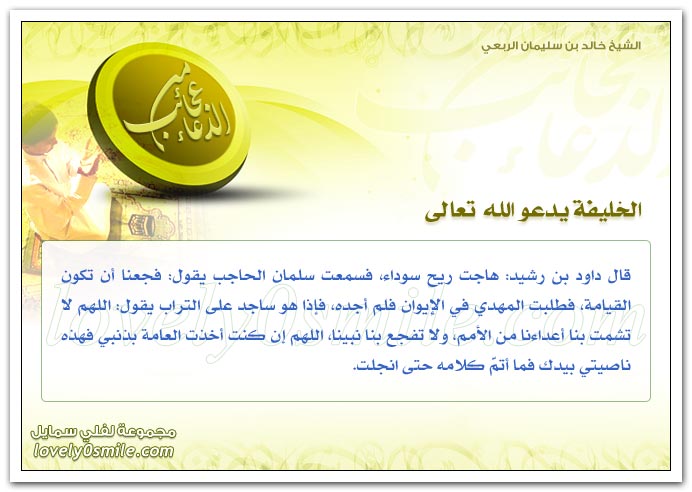 الشيخ خالد بن سليمان الربعي

عجائب الدعاء

الخليفة يدعو الله تعالى

قال داود بن رشيد: هاجت ريح سوداء، فسمعت سلمان الحاجب يقول: فجعنا أن تكون القيامة، فطلبت المهدي في الإيوان فلم أجده، فإذا هو ساجد على التراب يقول: اللهم لا تشمت بنا أعداءنا من الأمم، ولا تفجع بنا نبينا، اللهم إن كنت أخذت العامة بذنبي فهذه ناصيتي بيدك فما أتمّ كلامه حتى انجلت.

lovely0smile.com

مجموعة لفلي سمايل
lovely0smile.com